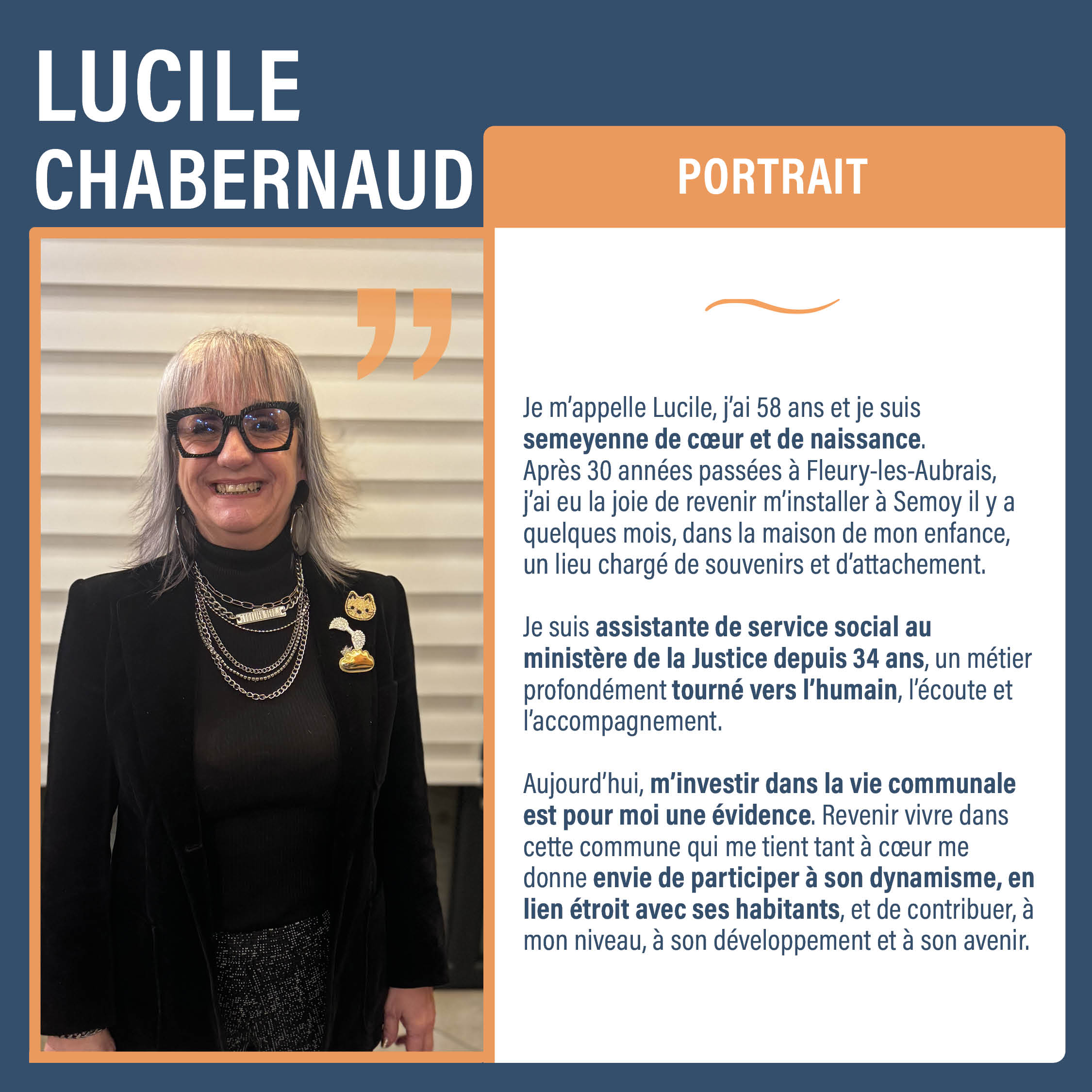 LUCILE
CHABERNAUD

PORTRAIT

Je m'appelle Lucile, j'ai 58 ans et je suis semeyenne de cœur et de naissance. Après 30 années passées à Fleury-les-Aubrais, j'ai eu la joie de revenir m'installer à Semoy il y a quelques mois, dans la maison de mon enfance, un lieu chargé de souvenirs et d'attachement.

Je suis assistante de service social au ministère de la Justice depuis 34 ans, un métier profondément tourné vers l'humain, l'écoute et l'accompagnement.

Aujourd'hui, m'investir dans la vie communale est pour moi une évidence. Revenir vivre dans cette commune qui me tient tant à cœur me donne envie de participer à son dynamisme, en lien étroit avec ses habitants, et de contribuer, à mon niveau, à son développement et à son avenir.